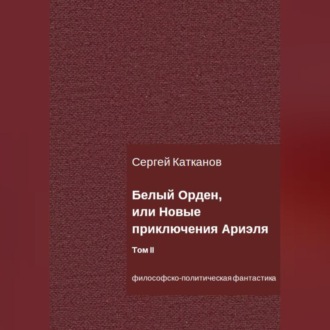 Сергей Катканов

Белый Орден, или Новые приключения Ариэля

Том II

философско-политическая фантастика